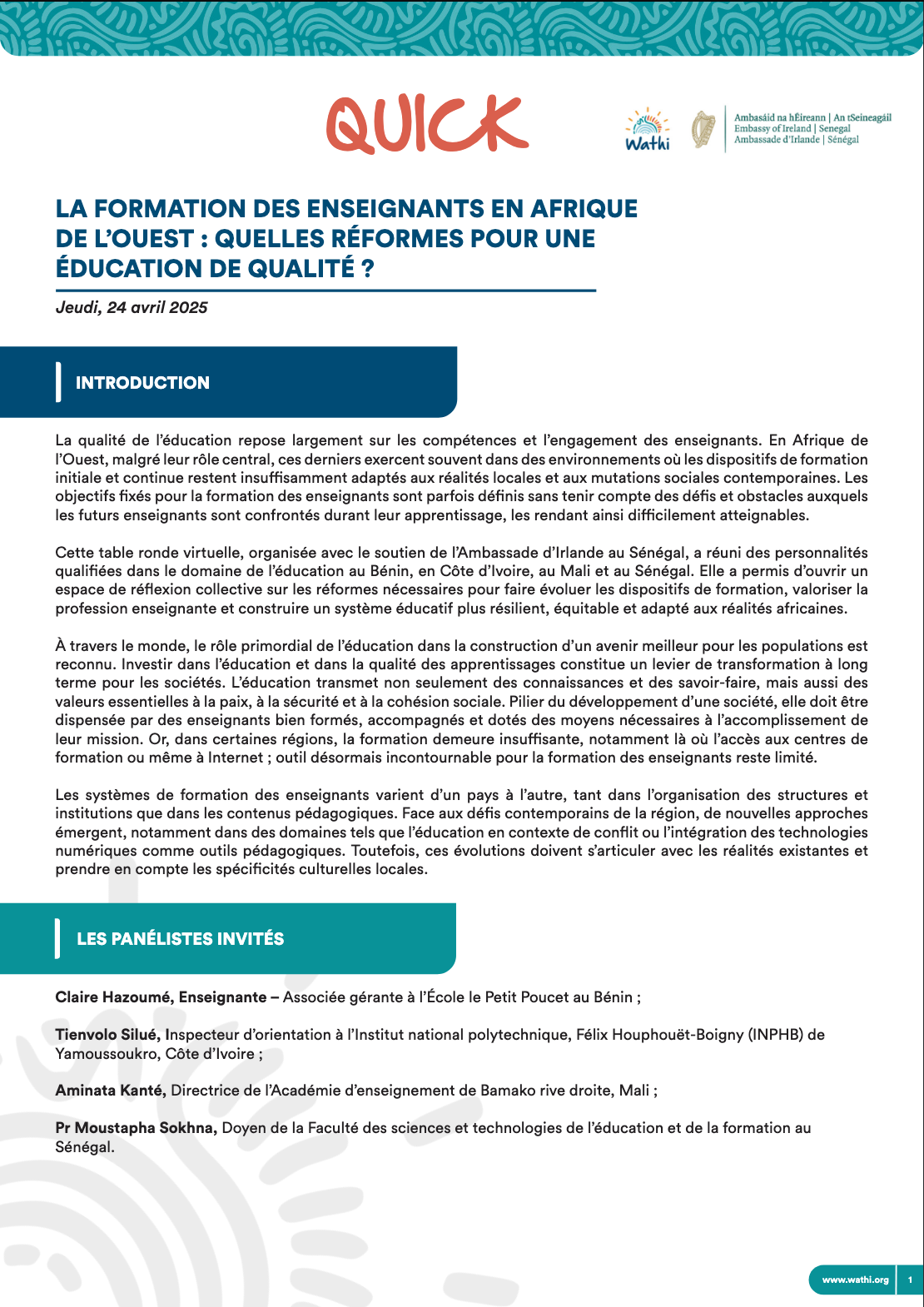 QUICK

Wathi

Ambasáid na hÉireann | An tSeineagáil
Embassy of Ireland | Senegal
Ambassade d'Irlande | Sénégal

LA FORMATION DES ENSEIGNANTS EN AFRIQUE DE L'OUEST : QUELLES RÉFORMES POUR UNE ÉDUCATION DE QUALITÉ ?

Jeudi, 24 avril 2025

INTRODUCTION

La qualité de l'éducation repose largement sur les compétences et l'engagement des enseignants. En Afrique de l'Ouest, malgré leur rôle central, ces derniers exercent souvent dans des environnements où les dispositifs de formation initiale et continue restent insuffisamment adaptés aux réalités locales et aux mutations sociales contemporaines. Les objectifs fixés pour la formation des enseignants sont parfois définis sans tenir compte des défis et obstacles auxquels les futurs enseignants sont confrontés durant leur apprentissage, les rendant ainsi difficilement atteignables.

Cette table ronde virtuelle, organisée avec le soutien de l'Ambassade d'Irlande au Sénégal, a réuni des personnalités qualifiées dans le domaine de l'éducation au Bénin, en Côte d'Ivoire, au Mali et au Sénégal. Elle a permis d'ouvrir un espace de réflexion collective sur les réformes nécessaires pour faire évoluer les dispositifs de formation, valoriser la profession enseignante et construire un système éducatif plus résilient, équitable et adapté aux réalités africaines.

À travers le monde, le rôle primordial de l'éducation dans la construction d'un avenir meilleur pour les populations est reconnu. Investir dans l'éducation et dans la qualité des apprentissages constitue un levier de transformation à long terme pour les sociétés. L'éducation transmet non seulement des connaissances et des savoir-faire, mais aussi des valeurs essentielles à la paix, à la sécurité et à la cohésion sociale. Pilier du développement d'une société, elle doit être dispensée par des enseignants bien formés, accompagnés et dotés des moyens nécessaires à l'accomplissement de leur mission. Or, dans certaines régions, la formation demeure insuffisante, notamment là où l'accès aux centres de formation ou même à Internet ; outil désormais incontournable pour la formation des enseignants reste limité.

Les systèmes de formation des enseignants varient d'un pays à l'autre, tant dans l'organisation des structures et institutions que dans les contenus pédagogiques. Face aux défis contemporains de la région, de nouvelles approches émergent, notamment dans des domaines tels que l'éducation en contexte de conflit ou l'intégration des technologies numériques comme outils pédagogiques. Toutefois, ces évolutions doivent s'articuler avec les réalités existantes et prendre en compte les spécificités culturelles locales.

LES PANÉLISTES INVITÉS

Claire Hazoumé, Enseignante – Associée gérante à l'École le Petit Poucet au Bénin ;

Tienvolo Silué, Inspecteur d'orientation à l'Institut national polytechnique, Félix Houphouët-Boigny (INPHB) de Yamoussoukro, Côte d'Ivoire ;

Aminata Kanté, Directrice de l'Académie d'enseignement de Bamako rive droite, Mali ;

Pr Moustapha Sokhna, Doyen de la Faculté des sciences et technologies de l'éducation et de la formation au Sénégal.

www.wathi.org 1